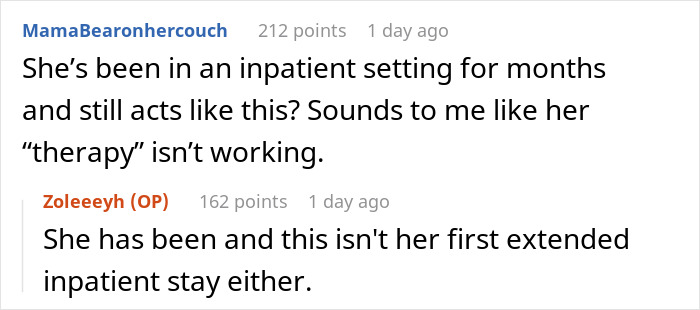 MamaBearonhercouch 212 points 1 day ago
She’s been in an inpatient setting for months and still acts like this? Sounds to me like her “therapy” isn’t working.

Zoleeeyh (OP) 162 points 1 day ago
She has been and this isn't her first extended inpatient stay either.